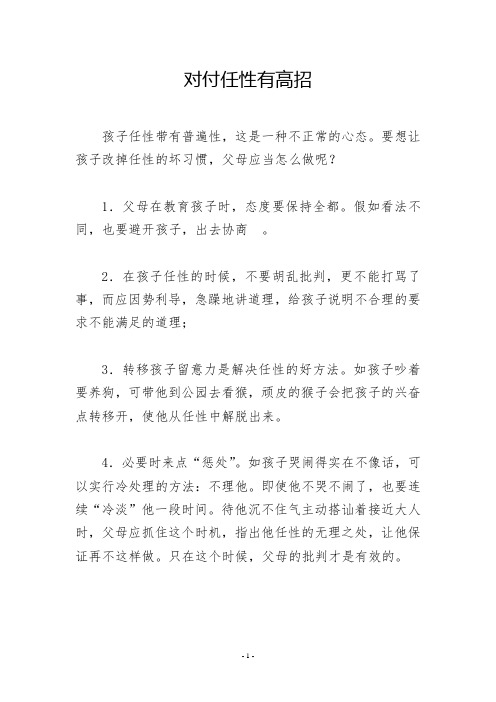 对付任性有高招

孩子任性带有普遍性，这是一种不正常的心态。要想让孩子改掉任性的坏习惯，父母应当怎么做呢？

1．父母在教育孩子时，态度要保持全都。假如看法不同，也要避开孩子，出去协商 。

2．在孩子任性的时候，不要胡乱批判，更不能打骂了事，而应因势利导，急躁地讲道理，给孩子说明不合理的要求不能满足的道理；

3．转移孩子留意力是解决任性的好方法。如孩子吵着要养狗，可带他到公园去看猴，顽皮的猴子会把孩子的兴奋点转移开，使他从任性中解脱出来。

4．必要时来点“惩处”。如孩子哭闹得实在不像话，可以实行冷处理的方法：不理他。即使他不哭不闹了，也要连续“冷淡”他一段时间。待他沉不住气主动搭讪着接近大人时，父母应抓住这个时机，指出他任性的无理之处，让他保证再不这样做。只在这个时候，父母的批判才是有效的。

- 1 -